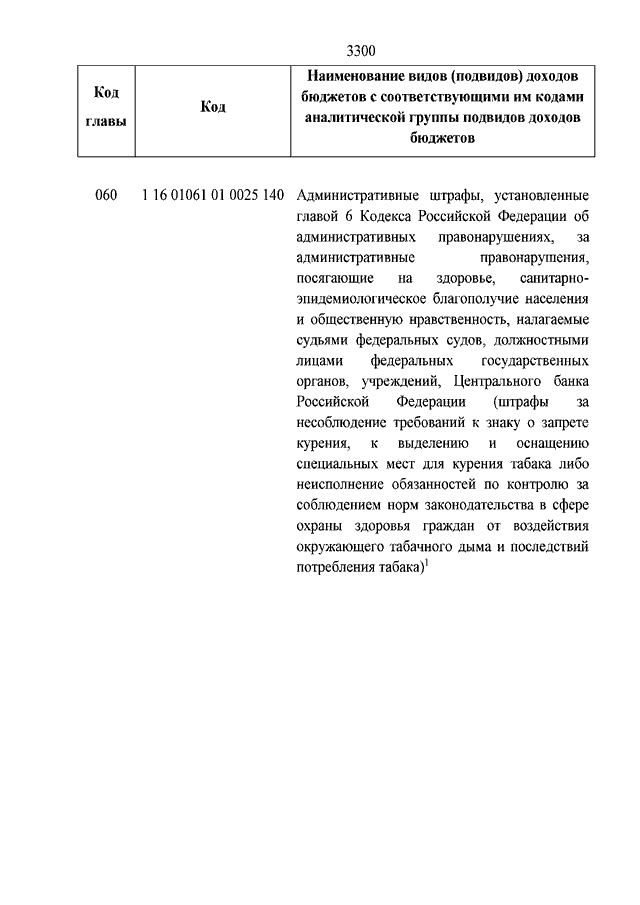 3300

| Код главы | Код | Наименование видов (подвидов) доходов бюджетов с соответствующими им кодами аналитической группы подвидов доходов бюджетов |
|---|---|---|
| 060 | 1 16 01061 01 0025 140 | Административные штрафы, установленные главой 6 Кодекса Российской Федерации об административных правонарушениях, за административные правонарушения, посягающие на здоровье, санитарно-эпидемиологическое благополучие населения и общественную нравственность, налагаемые судьями федеральных судов, должностными лицами федеральных государственных органов, учреждений, Центрального банка Российской Федерации (штрафы за несоблюдение требований к знаку о запрете курения, к выделению и оснащению специальных мест для курения табака либо неисполнение обязанностей по контролю за соблюдением норм законодательства в сфере охраны здоровья граждан от воздействия окружающего табачного дыма и последствий потребления табака)$^1$ |